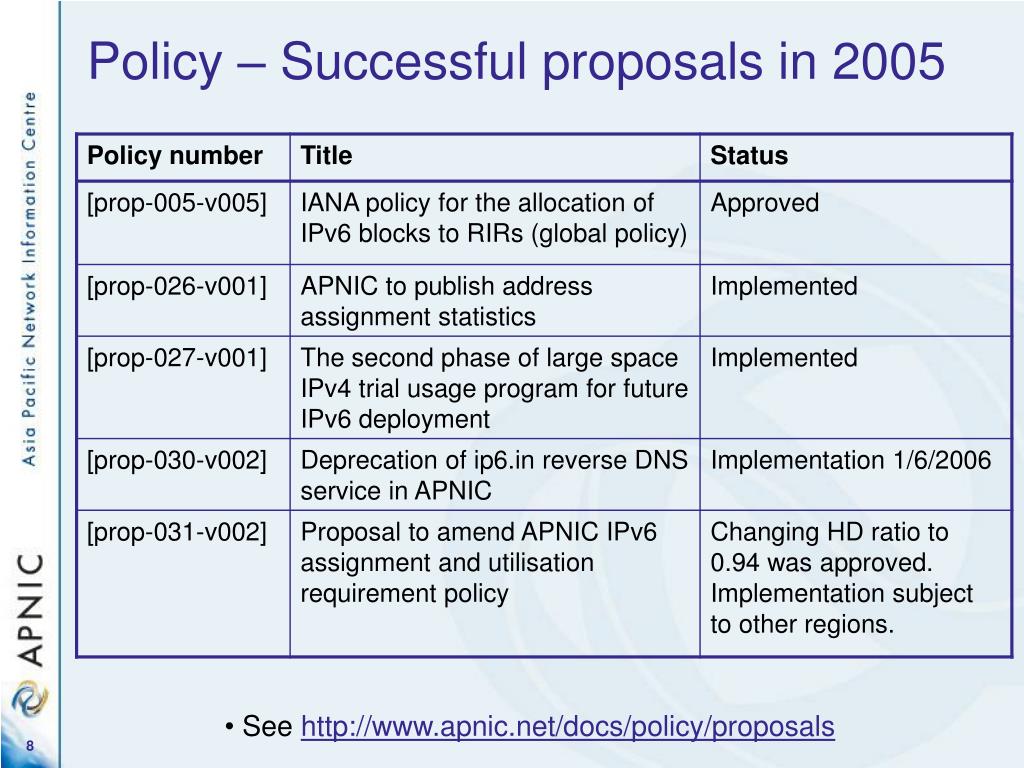 Policy – Successful proposals in 2005

| Policy number | Title | Status |
|---|---|---|
| [prop-005-v005] | IANA policy for the allocation of IPv6 blocks to RIRs (global policy) | Approved |
| [prop-026-v001] | APNIC to publish address assignment statistics | Implemented |
| [prop-027-v001] | The second phase of large space IPv4 trial usage program for future IPv6 deployment | Implemented |
| [prop-030-v002] | Deprecation of ip6.in reverse DNS service in APNIC | Implementation 1/6/2006 |
| [prop-031-v002] | Proposal to amend APNIC IPv6 assignment and utilisation requirement policy | Changing HD ratio to 0.94 was approved. Implementation subject to other regions. |

• See http://www.apnic.net/docs/policy/proposals

Asia Pacific Network Information Centre

APNIC

8